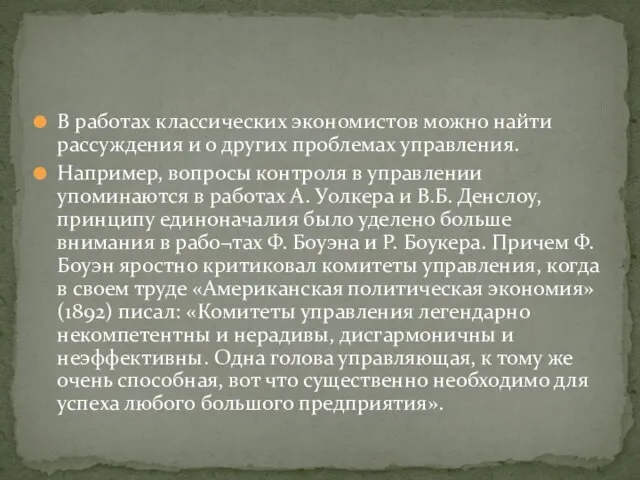 В работах классических экономистов можно найти рассуждения и о других проблемах управления.

Например, вопросы контроля в управлении упоминаются в работах А. Уолкера и В.Б. Денслоу, принципу единоначалия было уделено больше внимания в рабо¬тах Ф. Боуэна и Р. Боукера. Причем Ф. Боуэн яростно критиковал комитеты управления, когда в своем труде «Американская политическая экономия» (1892) писал: «Комитеты управления легендарно некомпетентны и нерадивы, дисгармоничны и неэффективны. Одна голова управляющая, к тому же очень способная, вот что существенно необходимо для успеха любого большого предприятия».